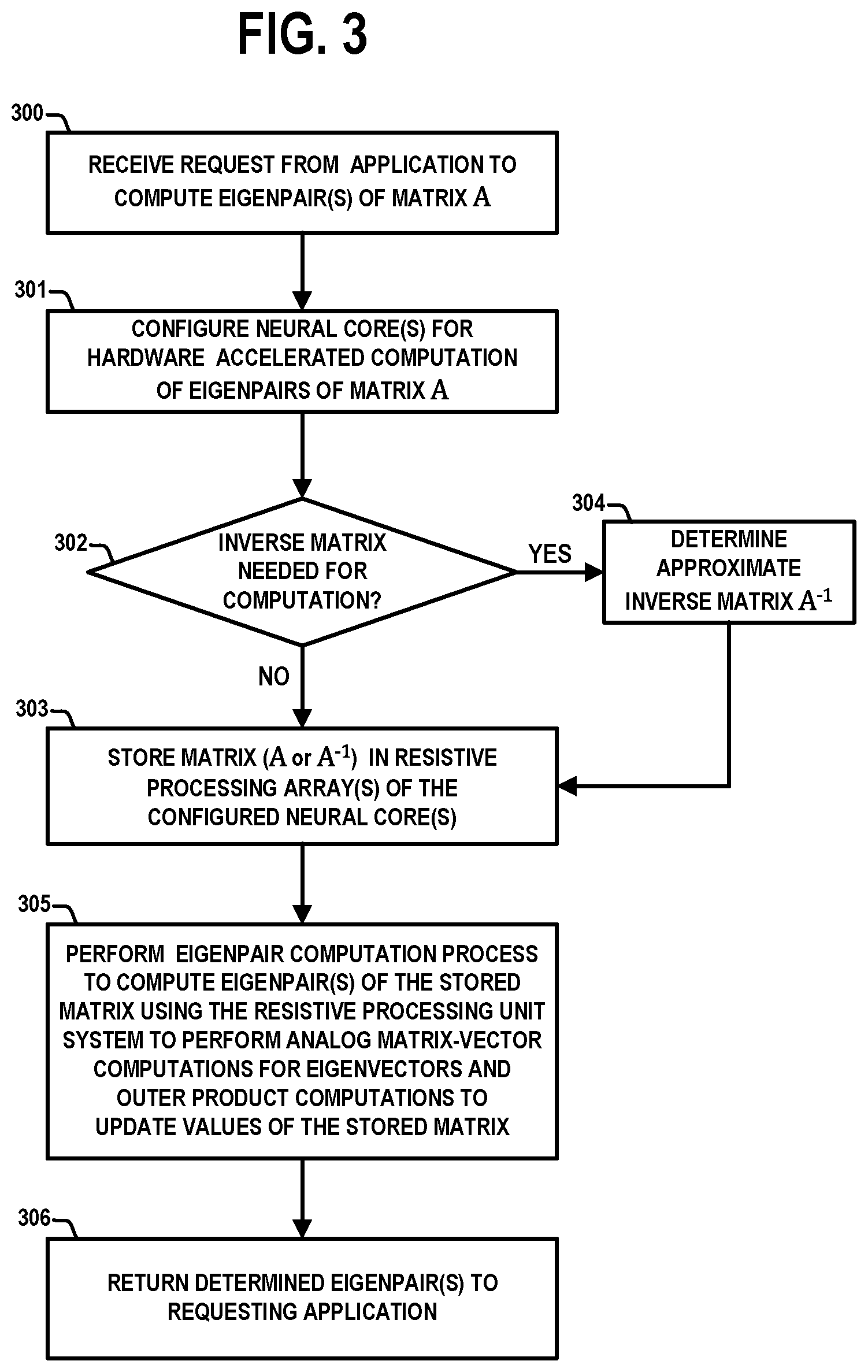 FIG. 3

300

RECEIVE REQUEST FROM APPLICATION TO COMPUTE EIGENPAIR(S) OF MATRIX $A$

301

CONFIGURE NEURAL CORE(S) FOR HARDWARE ACCELERATED COMPUTATION OF EIGENPAIRS OF MATRIX $A$

302

INVERSE MATRIX NEEDED FOR COMPUTATION?

YES

304

DETERMINE APPROXIMATE INVERSE MATRIX $A^{-1}$

NO

303

STORE MATRIX ($A$ or $A^{-1}$) IN RESISTIVE PROCESSING ARRAY(S) OF THE CONFIGURED NEURAL CORE(S)

305

PERFORM EIGENPAIR COMPUTATION PROCESS TO COMPUTE EIGENPAIR(S) OF THE STORED MATRIX USING THE RESISTIVE PROCESSING UNIT SYSTEM TO PERFORM ANALOG MATRIX-VECTOR COMPUTATIONS FOR EIGENVECTORS AND OUTER PRODUCT COMPUTATIONS TO UPDATE VALUES OF THE STORED MATRIX

306

RETURN DETERMINED EIGENPAIR(S) TO REQUESTING APPLICATION